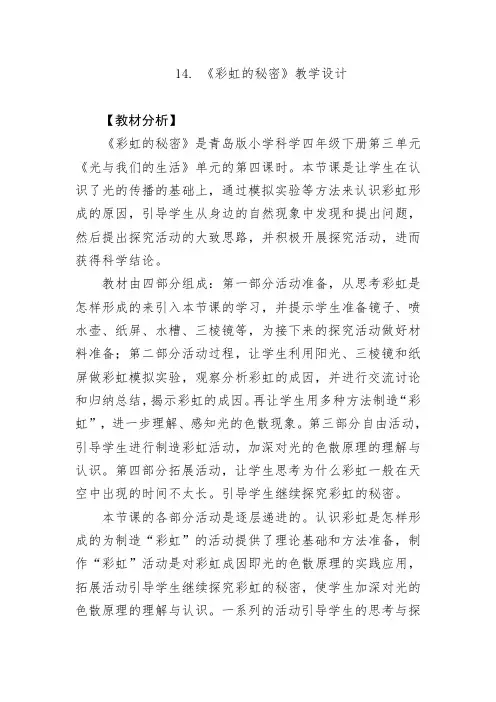 14. 《彩虹的秘密》教学设计

【教材分析】

《彩虹的秘密》是青岛版小学科学四年级下册第三单元《光与我们的生活》单元的第四课时。本节课是让学生在认识了光的传播的基础上，通过模拟实验等方法来认识彩虹形成的原因，引导学生从身边的自然现象中发现和提出问题，然后提出探究活动的大致思路，并积极开展探究活动，进而获得科学结论。

教材由四部分组成：第一部分活动准备，从思考彩虹是怎样形成的来引入本节课的学习，并提示学生准备镜子、喷水壶、纸屏、水槽、三棱镜等，为接下来的探究活动做好材料准备；第二部分活动过程，让学生利用阳光、三棱镜和纸屏做彩虹模拟实验，观察分析彩虹的成因，并进行交流讨论和归纳总结，揭示彩虹的成因。再让学生用多种方法制造“彩虹”，进一步理解、感知光的色散现象。第三部分自由活动，引导学生进行制造彩虹活动，加深对光的色散原理的理解与认识。第四部分拓展活动，让学生思考为什么彩虹一般在天空中出现的时间不太长。引导学生继续探究彩虹的秘密。

本节课的各部分活动是逐层递进的。认识彩虹是怎样形成的为制造“彩虹”的活动提供了理论基础和方法准备，制作“彩虹”活动是对彩虹成因即光的色散原理的实践应用，拓展活动引导学生继续探究彩虹的秘密，使学生加深对光的色散原理的理解与认识。一系列的活动引导学生的思考与探